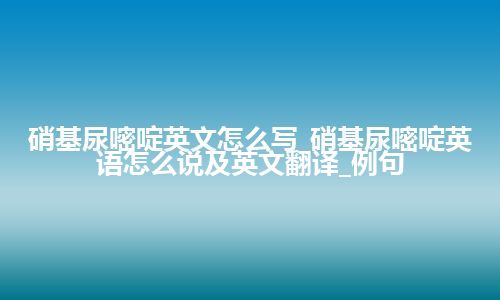 硝基尿嘧啶英文怎么写_硝基尿嘧啶英语怎么说及英文翻译_例句